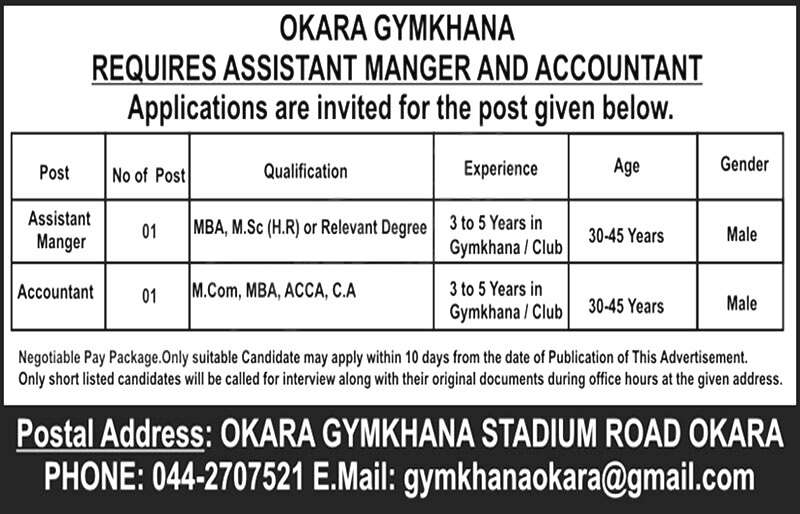 OKARA GYMKHANA
REQUIRES ASSISTANT MANGER AND ACCOUNTANT
Applications are invited for the post given below.

| Post | No of Post | Qualification | Experience | Age | Gender |
|---|---|---|---|---|---|
| Assistant Manger | 01 | MBA, M.Sc (H.R) or Relevant Degree | 3 to 5 Years in Gymkhana / Club | 30-45 Years | Male |
| Accountant | 01 | M.Com, MBA, ACCA, C.A | 3 to 5 Years in Gymkhana / Club | 30-45 Years | Male |

Negotiable Pay Package.Only suitable Candidate may apply within 10 days from the date of Publication of This Advertisement.
Only short listed candidates will be called for interview along with their original documents during office hours at the given address.

Postal Address: OKARA GYMKHANA STADIUM ROAD OKARA
PHONE: 044-2707521 E.Mail: gymkhanaokara@gmail.com